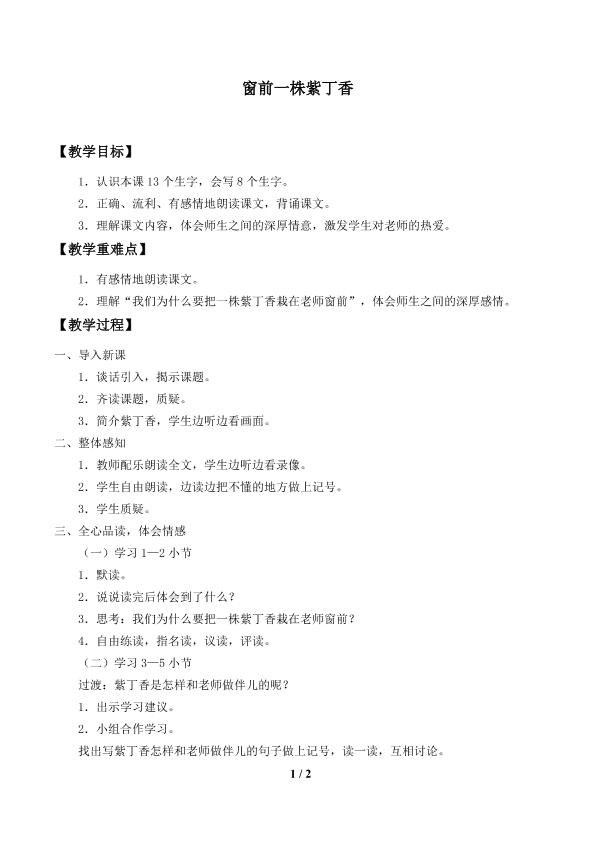 窗前一株紫丁香

【教学目标】

1．认识本课13个生字，会写8个生字。

2．正确、流利、有感情地朗读课文，背诵课文。

3．理解课文内容，体会师生之间的深厚情意，激发学生对老师的热爱。

【教学重难点】

1．有感情地朗读课文。

2．理解“我们为什么要把一株紫丁香栽在老师窗前”，体会师生之间的深厚感情。

【教学过程】

一、导入新课

1．谈话引入，揭示课题。

2．齐读课题，质疑。

3．简介紫丁香，学生边听边看画面。

二、整体感知

1．教师配乐朗读全文，学生边听边看录像。

2．学生自由朗读，边读边把不懂的地方做上记号。

3．学生质疑。

三、全心品读，体会情感

（一）学习1—2小节

1．默读。

2．说说读完后体会到了什么？

3．思考：我们为什么要把一株紫丁香栽在老师窗前？

4．自由练读，指名读，议读，评读。

（二）学习3—5小节

过渡：紫丁香是怎样和老师做伴儿的呢？

1．出示学习建议。

2．小组合作学习。

找出写紫丁香怎样和老师做伴儿的句子做上记号，读一读，互相讨论。

1 / 2